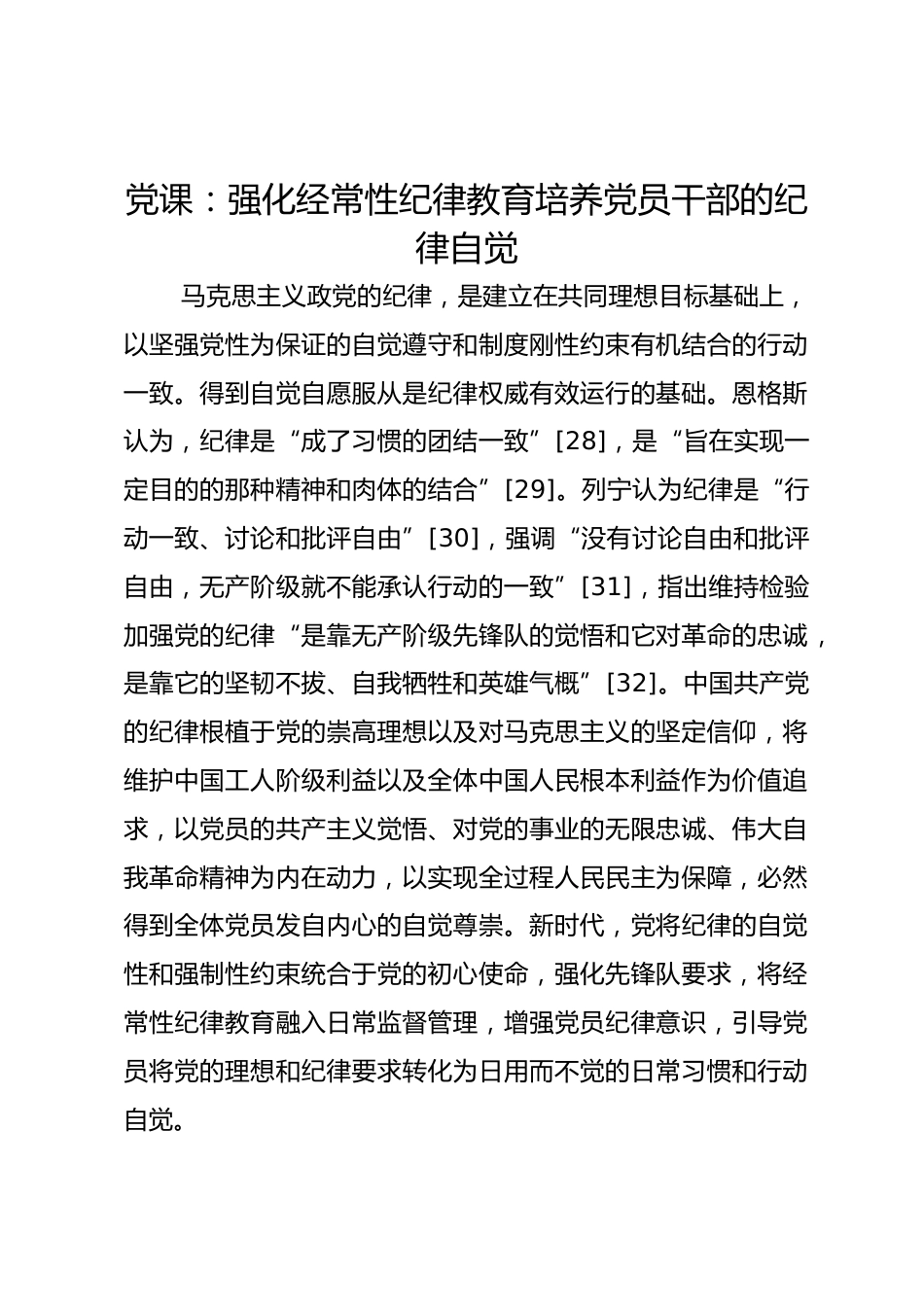 党课：强化经常性纪律教育培养党员干部的纪律自觉

马克思主义政党的纪律，是建立在共同理想目标基础上，以坚强党性为保证的自觉遵守和制度刚性约束有机结合的行动一致。得到自觉自愿服从是纪律权威有效运行的基础。恩格斯认为，纪律是“成了习惯的团结一致”[28]，是“旨在实现一定目的的那种精神和肉体的结合”[29]。列宁认为纪律是“行动一致、讨论和批评自由”[30]，强调“没有讨论自由和批评自由，无产阶级就不能承认行动的一致”[31]，指出维持检验加强党的纪律“是靠无产阶级先锋队的觉悟和它对革命的忠诚，是靠它的坚韧不拔、自我牺牲和英雄气概”[32]。中国共产党的纪律根植于党的崇高理想以及对马克思主义的坚定信仰，将维护中国工人阶级利益以及全体中国人民根本利益作为价值追求，以党员的共产主义觉悟、对党的事业的无限忠诚、伟大自我革命精神为内在动力，以实现全过程人民民主为保障，必然得到全体党员发自内心的自觉尊崇。新时代，党将纪律的自觉性和强制性约束统合于党的初心使命，强化先锋队要求，将经常性纪律教育融入日常监督管理，增强党员纪律意识，引导党员将党的理想和纪律要求转化为日用而不觉的日常习惯和行动自觉。